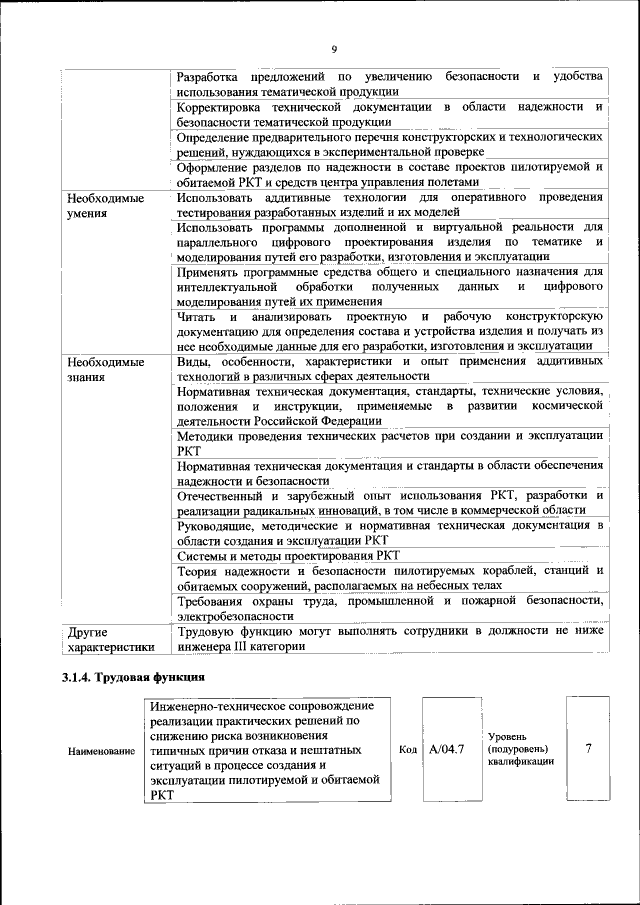 9

| | |
|---|---|
| | Разработка предложений по увеличению безопасности и удобства использования тематической продукции |
| | Корректировка технической документации в области надежности и безопасности тематической продукции |
| | Определение предварительного перечня конструкторских и технологических решений, нуждающихся в экспериментальной проверке |
| | Оформление разделов по надежности в составе проектов пилотируемой и обитаемой РКТ и средств центра управления полетами |
| Необходимые умения | Использовать аддитивные технологии для оперативного проведения тестирования разработанных изделий и их моделей |
| | Использовать программы дополненной и виртуальной реальности для параллельного цифрового проектирования изделия по тематике и моделирования путей его разработки, изготовления и эксплуатации |
| | Применять программные средства общего и специального назначения для интеллектуальной обработки полученных данных и цифрового моделирования путей их применения |
| | Читать и анализировать проектную и рабочую конструкторскую документацию для определения состава и устройства изделия и получать из нее необходимые данные для его разработки, изготовления и эксплуатации |
| Необходимые знания | Виды, особенности, характеристики и опыт применения аддитивных технологий в различных сферах деятельности |
| | Нормативная техническая документация, стандарты, технические условия, положения и инструкции, применяемые в развитии космической деятельности Российской Федерации |
| | Методики проведения технических расчетов при создании и эксплуатации РКТ |
| | Нормативная техническая документация и стандарты в области обеспечения надежности и безопасности |
| | Отечественный и зарубежный опыт использования РКТ, разработки и реализации радикальных инноваций, в том числе в коммерческой области |
| | Руководящие, методические и нормативная техническая документация в области создания и эксплуатации РКТ |
| | Системы и методы проектирования РКТ |
| | Теория надежности и безопасности пилотируемых кораблей, станций и обитаемых сооружений, располагаемых на небесных телах |
| | Требования охраны труда, промышленной и пожарной безопасности, электробезопасности |
| Другие характеристики | Трудовую функцию могут выполнять сотрудники в должности не ниже инженера III категории |

3.1.4. Трудовая функция

| Наименование | Инженерно-техническое сопровождение реализации практических решений по снижению риска возникновения типичных причин отказа и нештатных ситуаций в процессе создания и эксплуатации пилотируемой и обитаемой РКТ | Код | A/04.7 | Уровень (подуровень) квалификации | 7 |
|---|---|---|---|---|---|